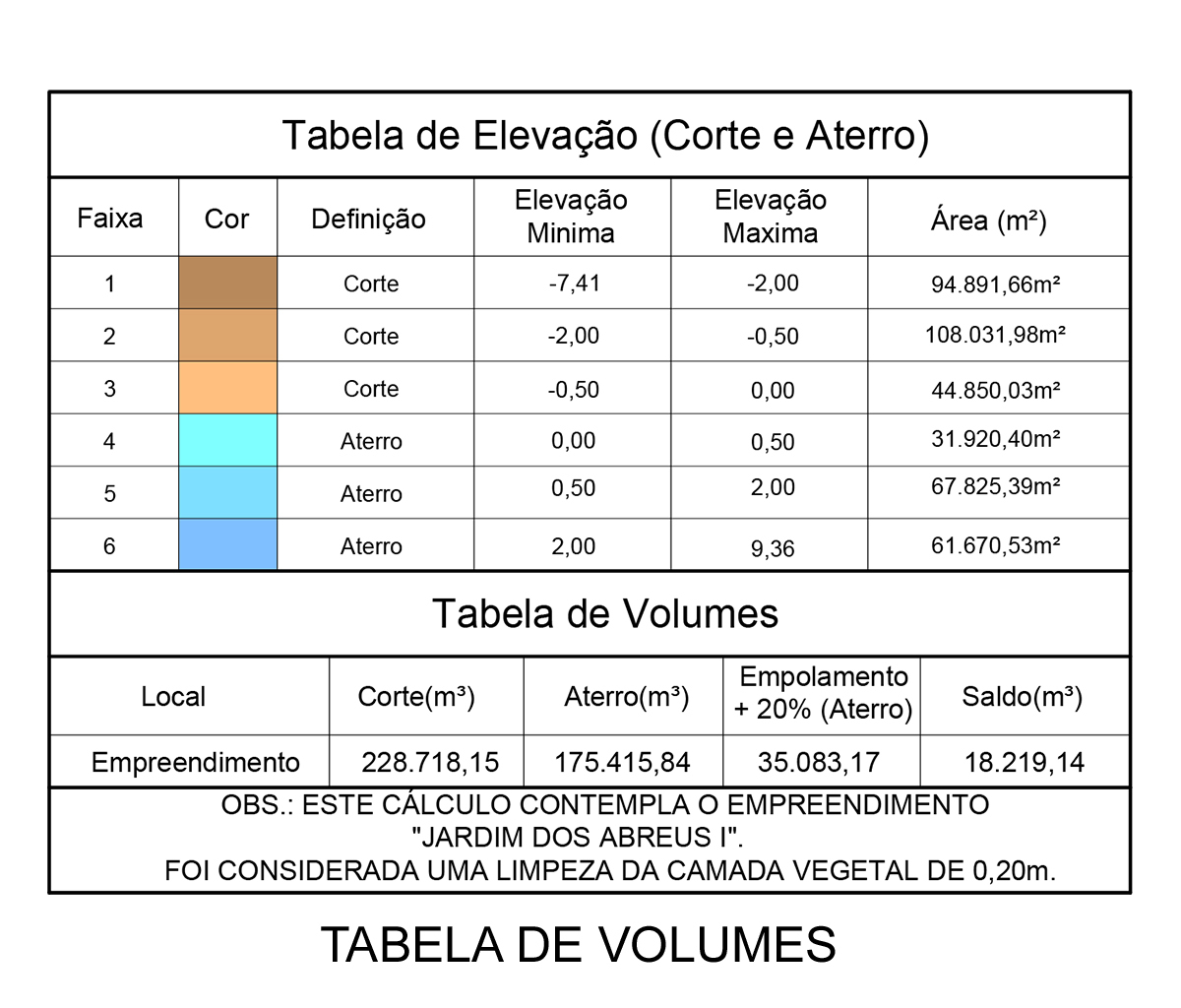 Tabela de Elevação (Corte e Aterro)

| Faixa | Cor | Definição | Elevação Minima | Elevação Maxima | Área (m²) |
|---|---|---|---|---|---|
| 1 | | Corte | -7,41 | -2,00 | 94.891,66m² |
| 2 | | Corte | -2,00 | -0,50 | 108.031,98m² |
| 3 | | Corte | -0,50 | 0,00 | 44.850,03m² |
| 4 | | Aterro | 0,00 | 0,50 | 31.920,40m² |
| 5 | | Aterro | 0,50 | 2,00 | 67.825,39m² |
| 6 | | Aterro | 2,00 | 9,36 | 61.670,53m² |

Tabela de Volumes

| Local | Corte(m³) | Aterro(m³) | Empolamento + 20% (Aterro) | Saldo(m³) |
|---|---|---|---|---|
| Empreendimento | 228.718,15 | 175.415,84 | 35.083,17 | 18.219,14 |

OBS.: ESTE CÁLCULO CONTEMPLA O EMPREENDIMENTO "JARDIM DOS ABREUS I".
FOI CONSIDERADA UMA LIMPEZA DA CAMADA VEGETAL DE 0,20m.

TABELA DE VOLUMES